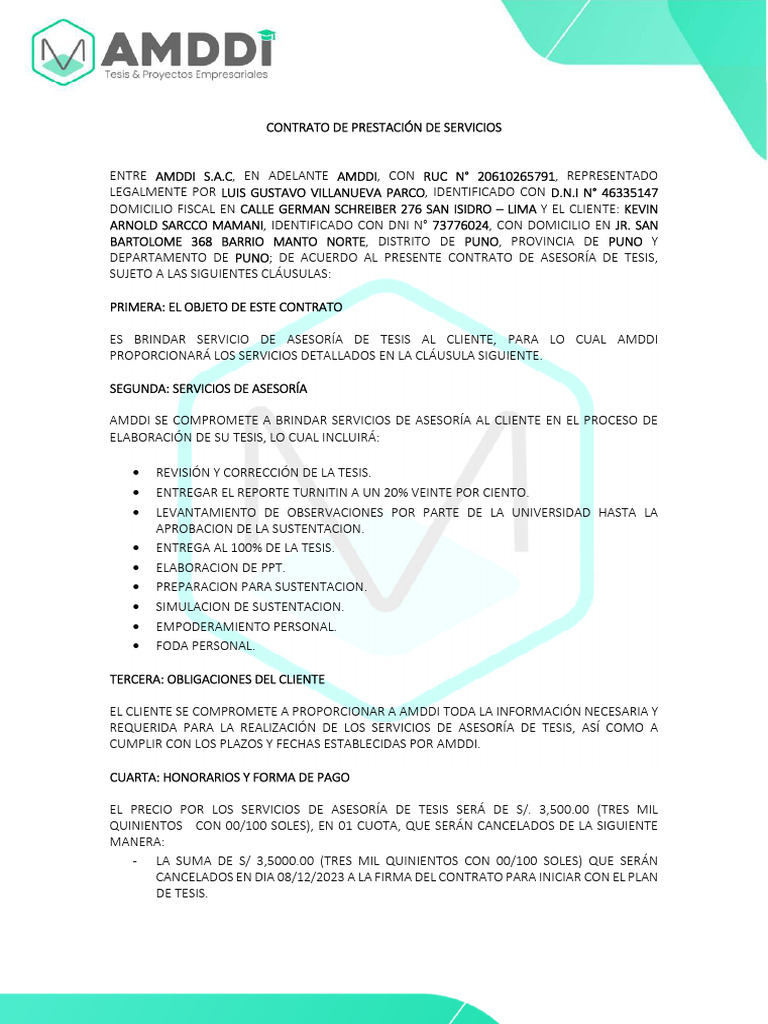 AMDDI
Tesis & Proyectos Empresariales

CONTRATO DE PRESTACIÓN DE SERVICIOS

ENTRE AMDDI S.A.C, EN ADELANTE AMDDI, CON RUC N° 20610265791, REPRESENTADO LEGALMENTE POR LUIS GUSTAVO VILLANUEVA PARCO, IDENTIFICADO CON D.N.I N° 46335147 DOMICILIO FISCAL EN CALLE GERMAN SCHREIBER 276 SAN ISIDRO – LIMA Y EL CLIENTE: KEVIN ARNOLD SARCCO MAMANI, IDENTIFICADO CON DNI N° 73776024, CON DOMICILIO EN JR. SAN BARTOLOME 368 BARRIO MANTO NORTE, DISTRITO DE PUNO, PROVINCIA DE PUNO Y DEPARTAMENTO DE PUNO; DE ACUERDO AL PRESENTE CONTRATO DE ASESORÍA DE TESIS, SUJETO A LAS SIGUIENTES CLÁUSULAS:

PRIMERA: EL OBJETO DE ESTE CONTRATO

ES BRINDAR SERVICIO DE ASESORÍA DE TESIS AL CLIENTE, PARA LO CUAL AMDDI PROPORCIONARÁ LOS SERVICIOS DETALLADOS EN LA CLÁUSULA SIGUIENTE.

SEGUNDA: SERVICIOS DE ASESORÍA

AMDDI SE COMPROMETE A BRINDAR SERVICIOS DE ASESORÍA AL CLIENTE EN EL PROCESO DE ELABORACIÓN DE SU TESIS, LO CUAL INCLUIRÁ:

• REVISIÓN Y CORRECCIÓN DE LA TESIS.
• ENTREGAR EL REPORTE TURNITIN A UN 20% VEINTE POR CIENTO.
• LEVANTAMIENTO DE OBSERVACIONES POR PARTE DE LA UNIVERSIDAD HASTA LA APROBACION DE LA SUSTENTACION.
• ENTREGA AL 100% DE LA TESIS.
• ELABORACION DE PPT.
• PREPARACION PARA SUSTENTACION.
• SIMULACION DE SUSTENTACION.
• EMPODERAMIENTO PERSONAL.
• FODA PERSONAL.

TERCERA: OBLIGACIONES DEL CLIENTE

EL CLIENTE SE COMPROMETE A PROPORCIONAR A AMDDI TODA LA INFORMACIÓN NECESARIA Y REQUERIDA PARA LA REALIZACIÓN DE LOS SERVICIOS DE ASESORÍA DE TESIS, ASÍ COMO A CUMPLIR CON LOS PLAZOS Y FECHAS ESTABLECIDAS POR AMDDI.

CUARTA: HONORARIOS Y FORMA DE PAGO

EL PRECIO POR LOS SERVICIOS DE ASESORÍA DE TESIS SERÁ DE S/. 3,500.00 (TRES MIL QUINIENTOS CON 00/100 SOLES), EN 01 CUOTA, QUE SERÁN CANCELADOS DE LA SIGUIENTE MANERA:

- LA SUMA DE S/ 3,5000.00 (TRES MIL QUINIENTOS CON 00/100 SOLES) QUE SERÁN CANCELADOS EN DIA 08/12/2023 A LA FIRMA DEL CONTRATO PARA INICIAR CON EL PLAN DE TESIS.